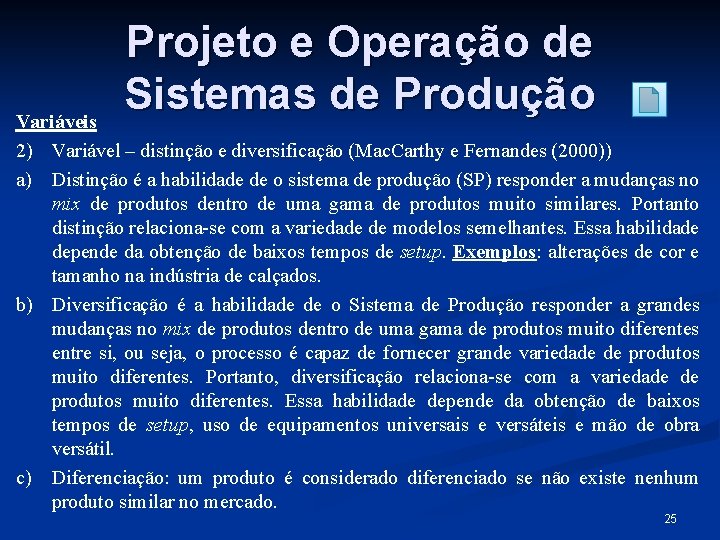 Projeto e Operação de Sistemas de Produção

Variáveis

2) Variável – distinção e diversificação (MacCarthy e Fernandes (2000))

a) Distinção é a habilidade de o sistema de produção (SP) responder a mudanças no mix de produtos dentro de uma gama de produtos muito similares. Portanto distinção relaciona-se com a variedade de modelos semelhantes. Essa habilidade depende da obtenção de baixos tempos de setup. Exemplos: alterações de cor e tamanho na indústria de calçados.

b) Diversificação é a habilidade de o Sistema de Produção responder a grandes mudanças no mix de produtos dentro de uma gama de produtos muito diferentes entre si, ou seja, o processo é capaz de fornecer grande variedade de produtos muito diferentes. Portanto, diversificação relaciona-se com a variedade de produtos muito diferentes. Essa habilidade depende da obtenção de baixos tempos de setup, uso de equipamentos universais e versáteis e mão de obra versátil.

c) Diferenciação: um produto é considerado diferenciado se não existe nenhum produto similar no mercado.

25